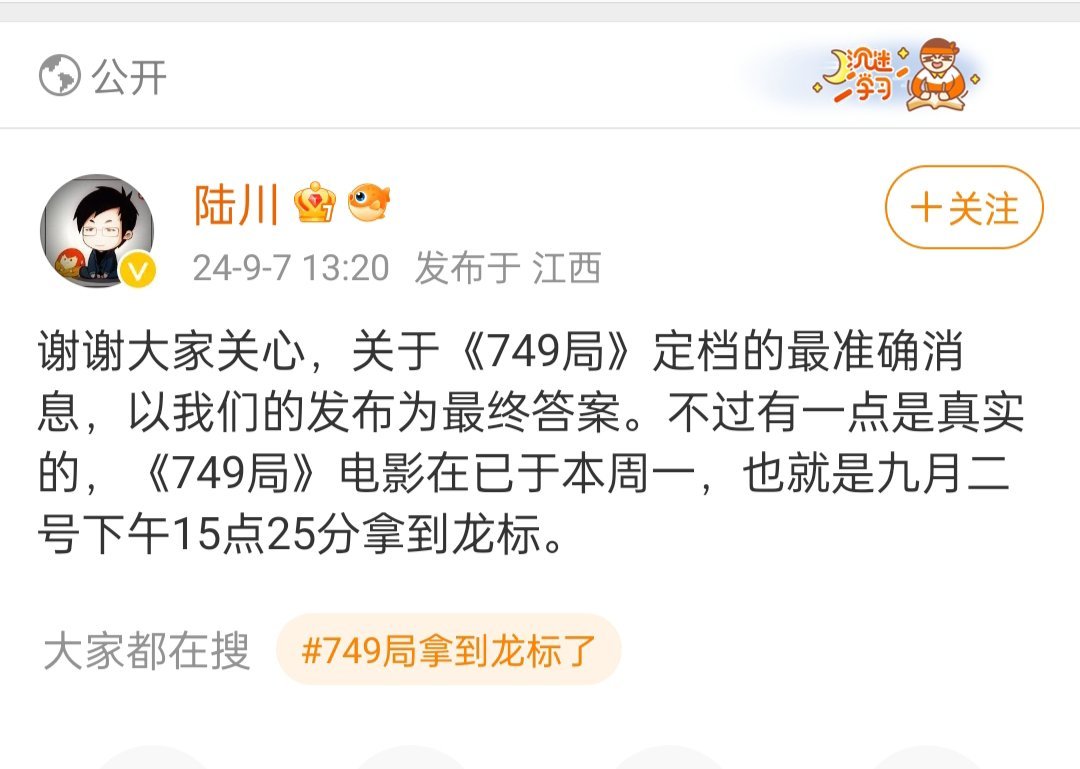 公开

沉迷学习

陆川

＋关注

24-9-7 13:20 发布于 江西

谢谢大家关心，关于《749局》定档的最准确消息，以我们的发布为最终答案。不过有一点是真实的，《749局》电影在已于本周一，也就是九月二号下午15点25分拿到龙标。

大家都在搜 #749局拿到龙标了